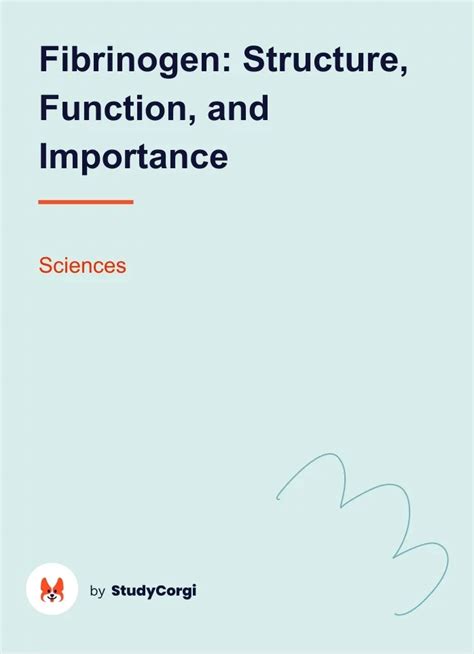 Fibrinogen: Structure, Function, and Importance

Sciences

by StudyCorgi